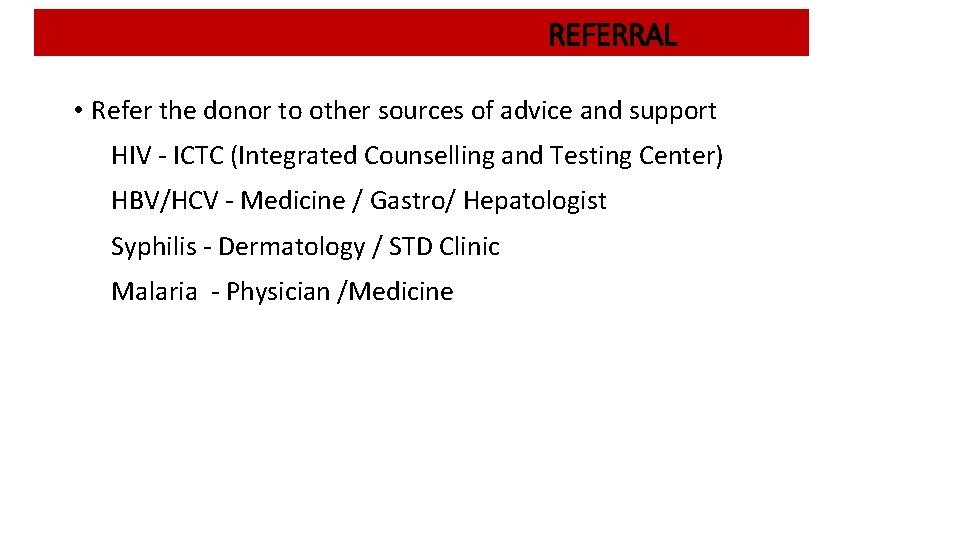 REFERRAL

• Refer the donor to other sources of advice and support

HIV - ICTC (Integrated Counselling and Testing Center)

HBV/HCV - Medicine / Gastro/ Hepatologist

Syphilis - Dermatology / STD Clinic

Malaria - Physician /Medicine